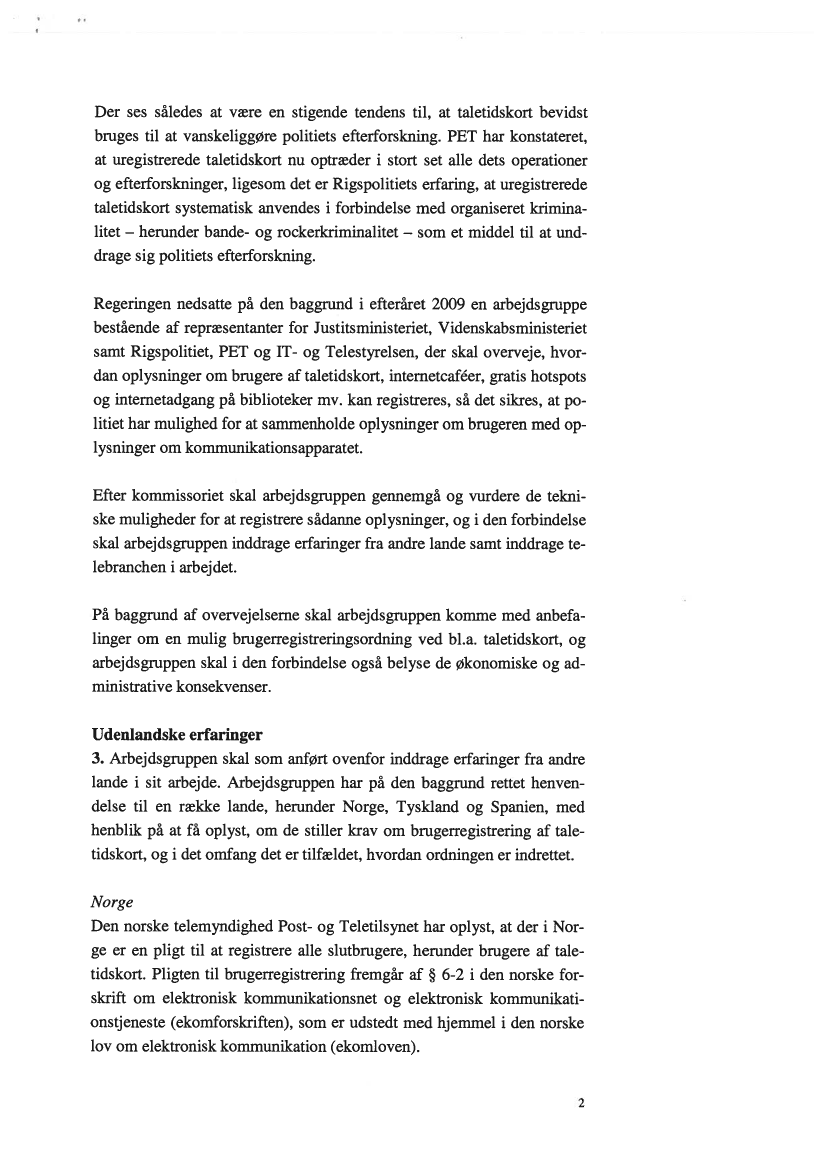 Der ses således at være en stigende tendens til, at taletidskort bevidst bruges til at vanskeliggøre politiets efterforskning. PET har konstateret, at uregistrerede taletidskort nu optræder i stort set alle dets operationer og efterforskninger, ligesom det er Rigspolitiets erfaring, at uregistrerede taletidskort systematisk anvendes i forbindelse med organiseret kriminalitet – herunder bande- og rockerkriminalitet – som et middel til at unddrage sig politiets efterforskning.

Regeringen nedsatte på den baggrund i efteråret 2009 en arbejdsgruppe bestående af repræsentanter for Justitsministeriet, Videnskabsministeriet samt Rigspolitiet, PET og IT- og Telestyrelsen, der skal overveje, hvordan oplysninger om brugere af taletidskort, internetcaféer, gratis hotspots og internetadgang på biblioteker mv. kan registreres, så det sikres, at politiet har mulighed for at sammenholde oplysninger om brugeren med oplysninger om kommunikationsapparatet.

Efter kommissoriet skal arbejdsgruppen gennemgå og vurdere de tekniske muligheder for at registrere sådanne oplysninger, og i den forbindelse skal arbejdsgruppen inddrage erfaringer fra andre lande samt inddrage telebranchen i arbejdet.

På baggrund af overvejelserne skal arbejdsgruppen komme med anbefalinger om en mulig brugerregistreringsordning ved bl.a. taletidskort, og arbejdsgruppen skal i den forbindelse også belyse de økonomiske og administrative konsekvenser.

Udenlandske erfaringer
3. Arbejdsgruppen skal som anført ovenfor inddrage erfaringer fra andre lande i sit arbejde. Arbejdsgruppen har på den baggrund rettet henvendelse til en række lande, herunder Norge, Tyskland og Spanien, med henblik på at få oplyst, om de stiller krav om brugerregistrering af taletidskort, og i det omfang det er tilfældet, hvordan ordningen er indrettet.

Norge
Den norske telemyndighed Post- og Teletilsynet har oplyst, at der i Norge er en pligt til at registrere alle slutbrugere, herunder brugere af taletidskort. Pligten til brugerregistrering fremgår af § 6-2 i den norske forskrift om elektronisk kommunikationsnet og elektronisk kommunikationstjeneste (ekomforskriften), som er udstedt med hjemmel i den norske lov om elektronisk kommunikation (ekomloven).

2